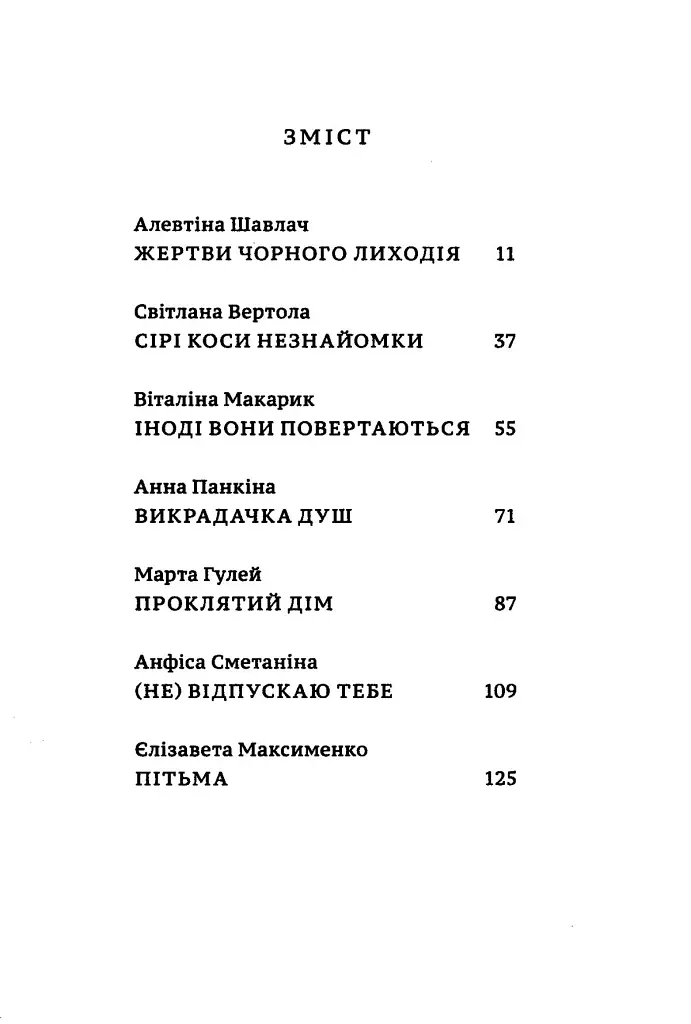 ЗМІСТ

Алевтіна Шавлач
ЖЕРТВИ ЧОРНОГО ЛИХОДІЯ 11

Світлана Вертола
СІРІ КОСИ НЕЗНАЙОМКИ 37

Віталіна Макарик
ІНОДІ ВОНИ ПОВЕРТАЮТЬСЯ 55

Анна Панкіна
ВИКРАДАЧКА ДУШ 71

Марта Гулей
ПРОКЛЯТИЙ ДІМ 87

Анфіса Сметаніна
(НЕ) ВІДПУСКАЮ ТЕБЕ 109

Єлізавета Максименко
ПІТЬМА 125